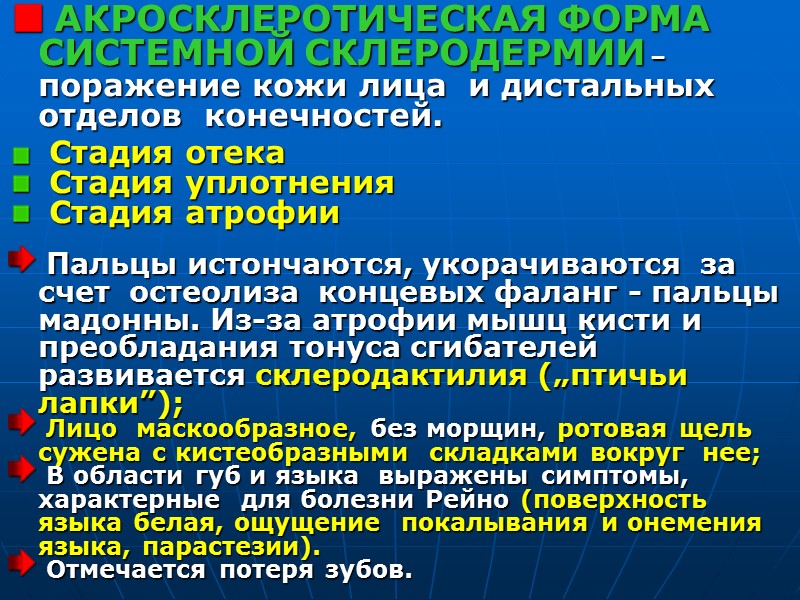 АКРОСКЛЕРОТИЧЕСКАЯ ФОРМА СИСТЕМНОЙ СКЛЕРОДЕРМИИ – поражение кожи лица и дистальных отделов конечностей.

Стадия отека
Стадия уплотнения
Стадия атрофии

Пальцы истончаются, укорачиваются за счет остеолиза концевых фаланг - пальцы мадонны. Из-за атрофии мышц кисти и преобладания тонуса сгибателей развивается склеродактилия („птичьи лапки”);

Лицо маскообразное, без морщин, ротовая щель сужена с кистеобразными складками вокруг нее;

В области губ и языка выражены симптомы, характерные для болезни Рейно (поверхность языка белая, ощущение покалывания и онемения языка, парастезии).

Отмечается потеря зубов.